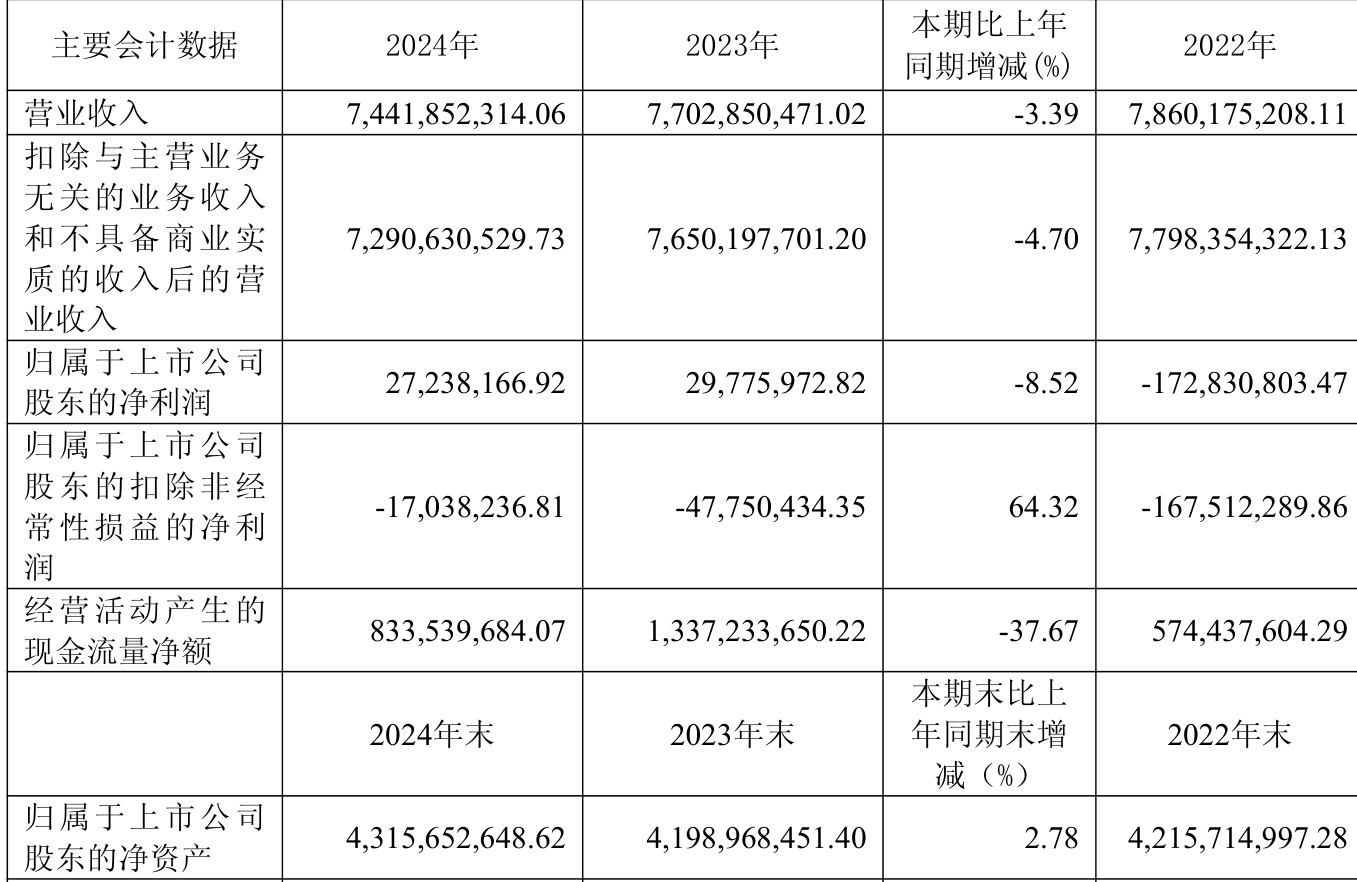 | 主要会计数据 | 2024年 | 2023年 | 本期比上年同期增减(%) | 2022年 |
|---|---|---|---|---|
| 营业收入 | 7,441,852,314.06 | 7,702,850,471.02 | -3.39 | 7,860,175,208.11 |
| 扣除与主营业务无关的业务收入和不具备商业实质的收入后的营业收入 | 7,290,630,529.73 | 7,650,197,701.20 | -4.70 | 7,798,354,322.13 |
| 归属于上市公司股东的净利润 | 27,238,166.92 | 29,775,972.82 | -8.52 | -172,830,803.47 |
| 归属于上市公司股东的扣除非经常性损益的净利润 | -17,038,236.81 | -47,750,434.35 | 64.32 | -167,512,289.86 |
| 经营活动产生的现金流量净额 | 833,539,684.07 | 1,337,233,650.22 | -37.67 | 574,437,604.29 |
| | 2024年末 | 2023年末 | 本期末比上年同期末增减（%） | 2022年末 |
| 归属于上市公司股东的净资产 | 4,315,652,648.62 | 4,198,968,451.40 | 2.78 | 4,215,714,997.28 |